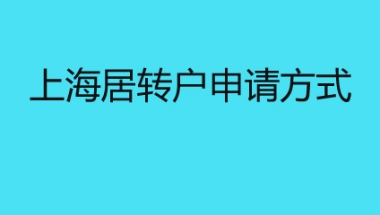 上海居转户申请方式